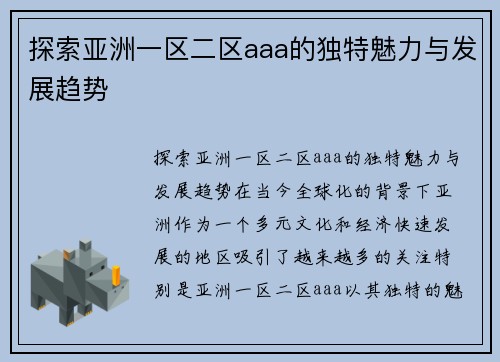 探索亚洲一区二区aaa的独特魅力与发展趋势

探索亚洲一区二区aaa的独特魅力与发展趋势在当今全球化的背景下亚洲作为一个多元文化和经济快速发展的地区吸引了越来越多的关注特别是亚洲一区二区aaa以其独特的魅